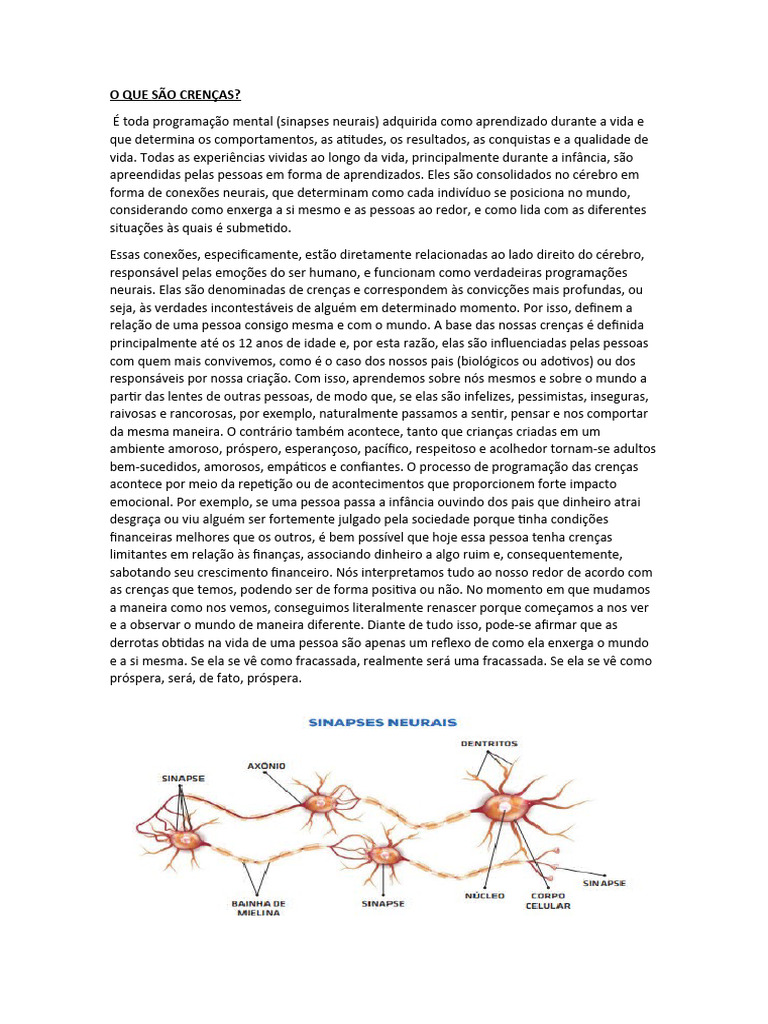 O QUE SÃO CRENÇAS?

É toda programação mental (sinapses neurais) adquirida como aprendizado durante a vida e que determina os comportamentos, as atitudes, os resultados, as conquistas e a qualidade de vida. Todas as experiências vividas ao longo da vida, principalmente durante a infância, são apreendidas pelas pessoas em forma de aprendizados. Eles são consolidados no cérebro em forma de conexões neurais, que determinam como cada indivíduo se posiciona no mundo, considerando como enxerga a si mesmo e as pessoas ao redor, e como lida com as diferentes situações às quais é submetido.

Essas conexões, especificamente, estão diretamente relacionadas ao lado direito do cérebro, responsável pelas emoções do ser humano, e funcionam como verdadeiras programações neurais. Elas são denominadas de crenças e correspondem às convicções mais profundas, ou seja, às verdades incontestáveis de alguém em determinado momento. Por isso, definem a relação de uma pessoa consigo mesma e com o mundo. A base das nossas crenças é definida principalmente até os 12 anos de idade e, por esta razão, elas são influenciadas pelas pessoas com quem mais convivemos, como é o caso dos nossos pais (biológicos ou adotivos) ou dos responsáveis por nossa criação. Com isso, aprendemos sobre nós mesmos e sobre o mundo a partir das lentes de outras pessoas, de modo que, se elas são infelizes, pessimistas, inseguras, raivosas e rancorosas, por exemplo, naturalmente passamos a sentir, pensar e nos comportar da mesma maneira. O contrário também acontece, tanto que crianças criadas em um ambiente amoroso, próspero, esperançoso, pacífico, respeitoso e acolhedor tornam-se adultos bem-sucedidos, amorosos, empáticos e confiantes. O processo de programação das crenças acontece por meio da repetição ou de acontecimentos que proporcionem forte impacto emocional. Por exemplo, se uma pessoa passa a infância ouvindo dos pais que dinheiro atrai desgraça ou viu alguém ser fortemente julgado pela sociedade porque tinha condições financeiras melhores que os outros, é bem possível que hoje essa pessoa tenha crenças limitantes em relação às finanças, associando dinheiro a algo ruim e, consequentemente, sabotando seu crescimento financeiro. Nós interpretamos tudo ao nosso redor de acordo com as crenças que temos, podendo ser de forma positiva ou não. No momento em que mudamos a maneira como nos vemos, conseguimos literalmente renascer porque começamos a nos ver e a observar o mundo de maneira diferente. Diante de tudo isso, pode-se afirmar que as derrotas obtidas na vida de uma pessoa são apenas um reflexo de como ela enxerga o mundo e a si mesma. Se ela se vê como fracassada, realmente será uma fracassada. Se ela se vê como próspera, será, de fato, próspera.

SINAPSES NEURAIS

SINAPSE
AXÔNIO
DENTRITOS
BAINHA DE MIELINA
SINAPSE
NÚCLEO
CORPO CELULAR
SINAPSE